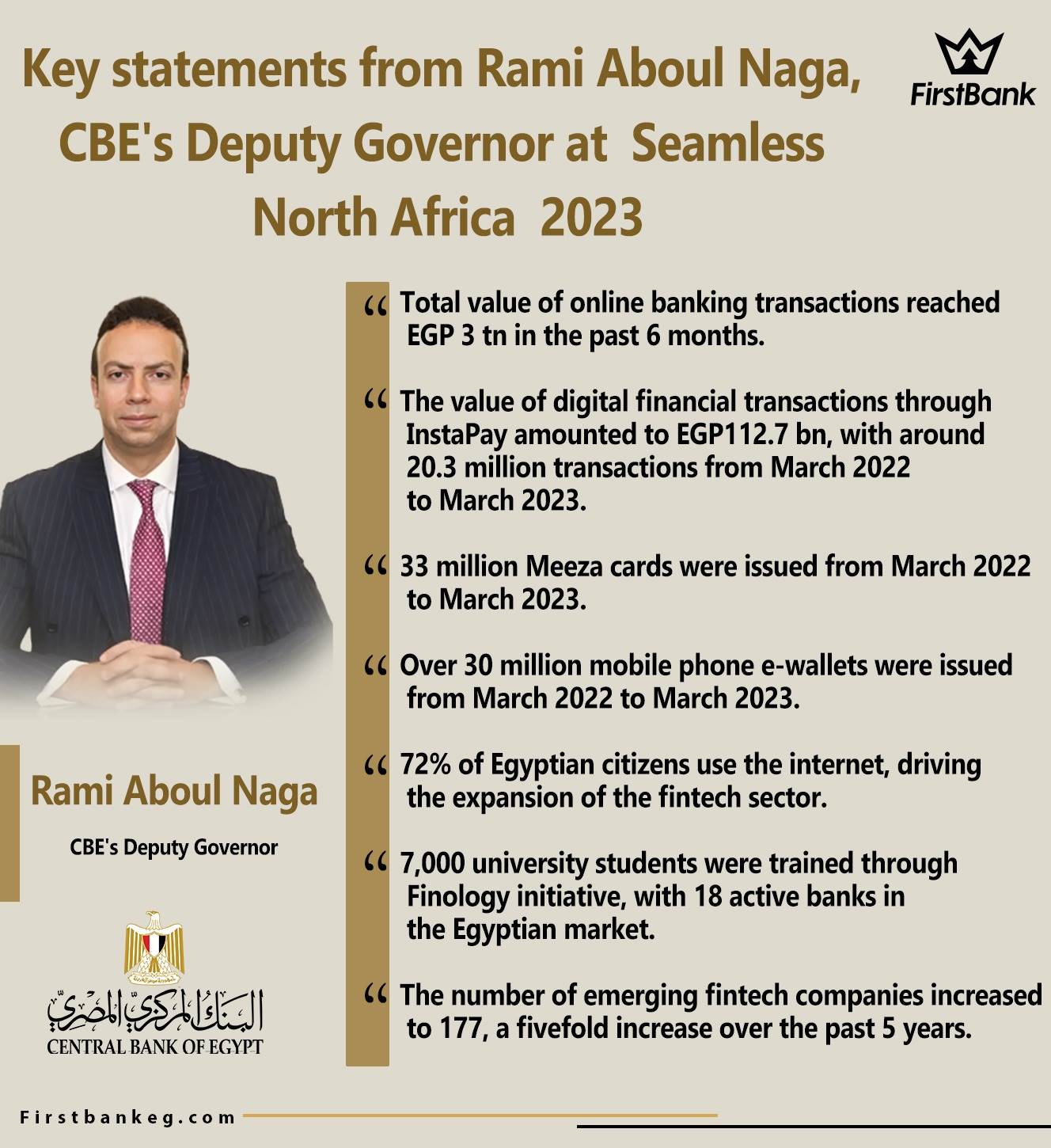 Key statements from Rami Aboul Naga, CBE's Deputy Governor at Seamless North Africa 2023

FirstBank

“ Total value of online banking transactions reached EGP 3 tn in the past 6 months.

“ The value of digital financial transactions through InstaPay amounted to EGP112.7 bn, with around 20.3 million transactions from March 2022 to March 2023.

“ 33 million Meeza cards were issued from March 2022 to March 2023.

“ Over 30 million mobile phone e-wallets were issued from March 2022 to March 2023.

“ 72% of Egyptian citizens use the internet, driving the expansion of the fintech sector.

“ 7,000 university students were trained through Finology initiative, with 18 active banks in the Egyptian market.

“ The number of emerging fintech companies increased to 177, a fivefold increase over the past 5 years.

Rami Aboul Naga

CBE's Deputy Governor

البنك المركزي المصري
CENTRAL BANK OF EGYPT

Firstbankeg.com